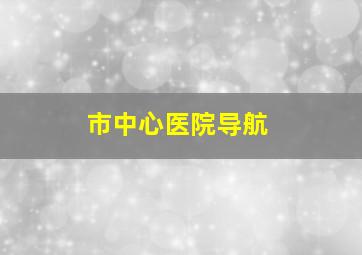 市中心医院导航